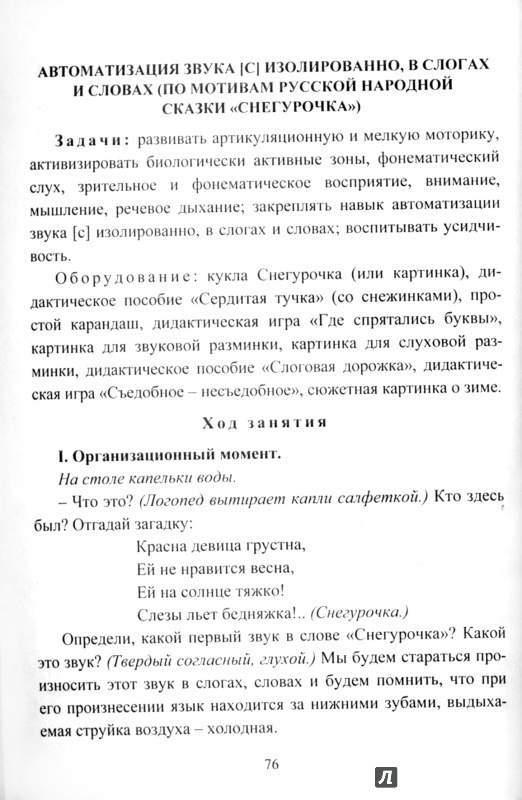 АВТОМАТИЗАЦИЯ ЗВУКА [С] ИЗОЛИРОВАННО, В СЛОГАХ И СЛОВАХ (ПО МОТИВАМ РУССКОЙ НАРОДНОЙ СКАЗКИ «СНЕГУРОЧКА»)

Задачи: развивать артикуляционную и мелкую моторику, активизировать биологически активные зоны, фонематический слух, зрительное и фонематическое восприятие, внимание, мышление, речевое дыхание; закреплять навык автоматизации звука [с] изолированно, в слогах и словах; воспитывать усидчивость.

Оборудование: кукла Снегурочка (или картинка), дидактическое пособие «Сердитая тучка» (со снежинками), простой карандаш, дидактическая игра «Где спрятались буквы», картинка для звуковой разминки, картинка для слуховой разминки, дидактическое пособие «Слоговая дорожка», дидактическая игра «Съедобное – несъедобное», сюжетная картинка о зиме.

Ход занятия

I. Организационный момент.

На столе капельки воды.

– Что это? (Логопед вытирает капли салфеткой.) Кто здесь был? Отгадай загадку:

Красна девица грустна,
Ей не нравится весна,
Ей на солнце тяжко!
Слезы льет бедняжка!.. (Снегурочка.)

Определи, какой первый звук в слове «Снегурочка»? Какой это звук? (Твердый согласный, глухой.) Мы будем стараться произносить этот звук в слогах, словах и будем помнить, что при его произнесении язык находится за нижними зубами, выдыхаемая струйка воздуха – холодная.

76